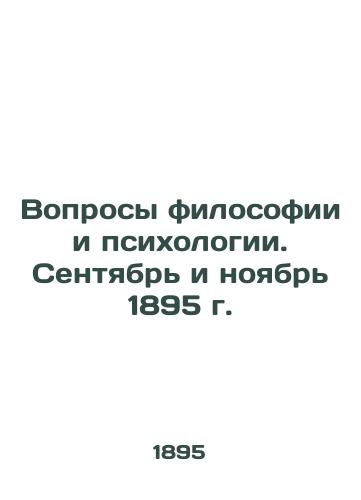 Вопросы философии и психологии. Сентябрь и ноябрь 1895 г.

1895